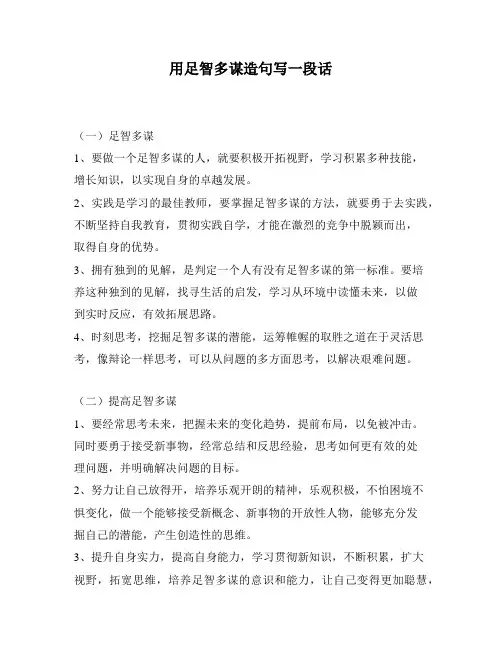 用足智多谋造句写一段话

（一）足智多谋

1、要做一个足智多谋的人，就要积极开拓视野，学习积累多种技能，增长知识，以实现自身的卓越发展。

2、实践是学习的最佳教师，要掌握足智多谋的方法，就要勇于去实践，不断坚持自我教育，贯彻实践自学，才能在激烈的竞争中脱颖而出，取得自身的优势。

3、拥有独到的见解，是判定一个人有没有足智多谋的第一标准。要培养这种独到的见解，找寻生活的启发，学习从环境中读懂未来，以做到实时反应，有效拓展思路。

4、时刻思考，挖掘足智多谋的潜能，运筹帷幄的取胜之道在于灵活思考，像辩论一样思考，可以从问题的多方面思考，以解决艰难问题。

（二）提高足智多谋

1、要经常思考未来，把握未来的变化趋势，提前布局，以免被冲击。同时要勇于接受新事物，经常总结和反思经验，思考如何更有效的处理问题，并明确解决问题的目标。

2、努力让自己放得开，培养乐观开朗的精神，乐观积极，不怕困境不惧变化，做一个能够接受新概念、新事物的开放性人物，能够充分发掘自己的潜能，产生创造性的思维。

3、提升自身实力，提高自身能力，学习贯彻新知识，不断积累，扩大视野，拓宽思维，培养足智多谋的意识和能力，让自己变得更加聪慧，